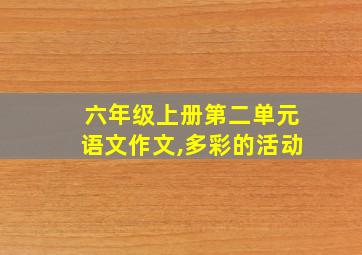 六年级上册第二单元语文作文,多彩的活动